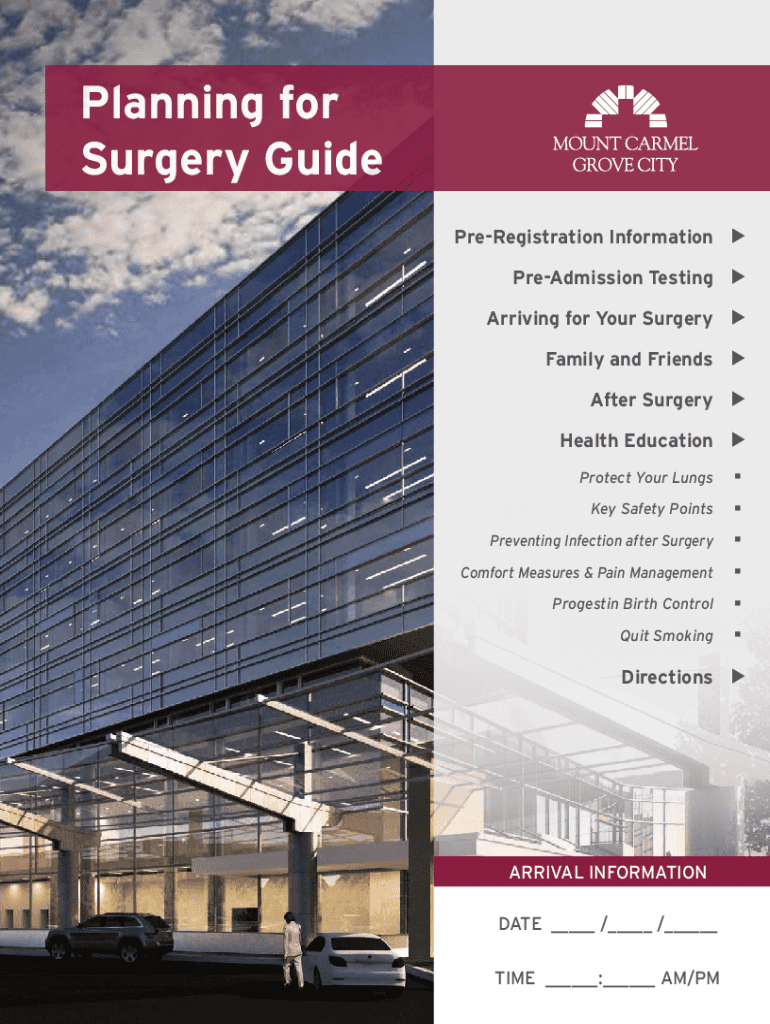 Planning for Surgery Guide

MOUNT CARMEL
GROVE CITY

Pre-Registration Information ▶

Pre-Admission Testing ▶

Arriving for Your Surgery ▶

Family and Friends ▶

After Surgery ▶

Health Education ▶

Protect Your Lungs ▪

Key Safety Points ▪

Preventing Infection after Surgery ▪

Comfort Measures & Pain Management ▪

Progestin Birth Control ▪

Quit Smoking ▪

Directions ▶

ARRIVAL INFORMATION

DATE ____ /____ /_____

TIME _____:_____ AM/PM